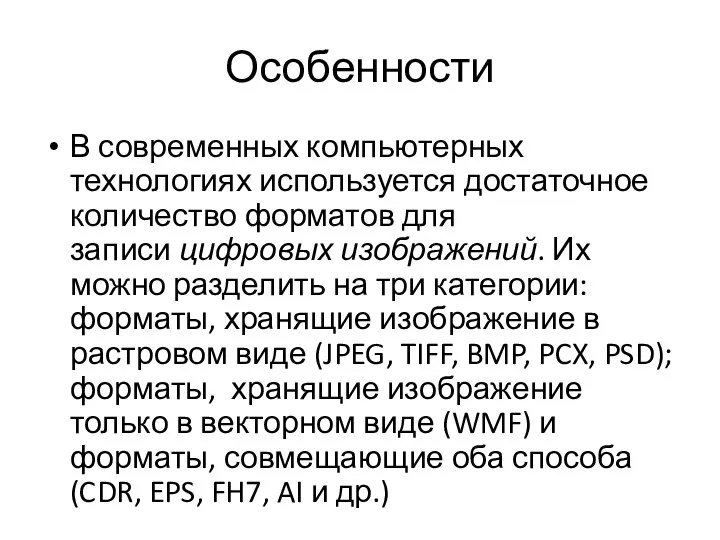 Особенности

• В современных компьютерных технологиях используется достаточное количество форматов для записи цифровых изображений. Их можно разделить на три категории: форматы, хранящие изображение в растровом виде (JPEG, TIFF, BMP, PCX, PSD); форматы, хранящие изображение только в векторном виде (WMF) и форматы, совмещающие оба способа (CDR, EPS, FH7, AI и др.)